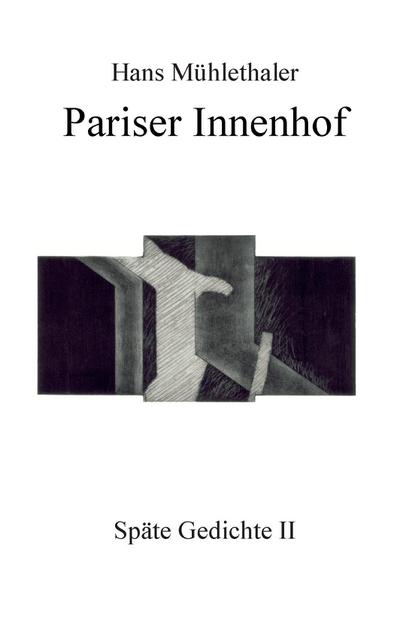 Hans Mühlethaler

Pariser Innenhof

Späte Gedichte II